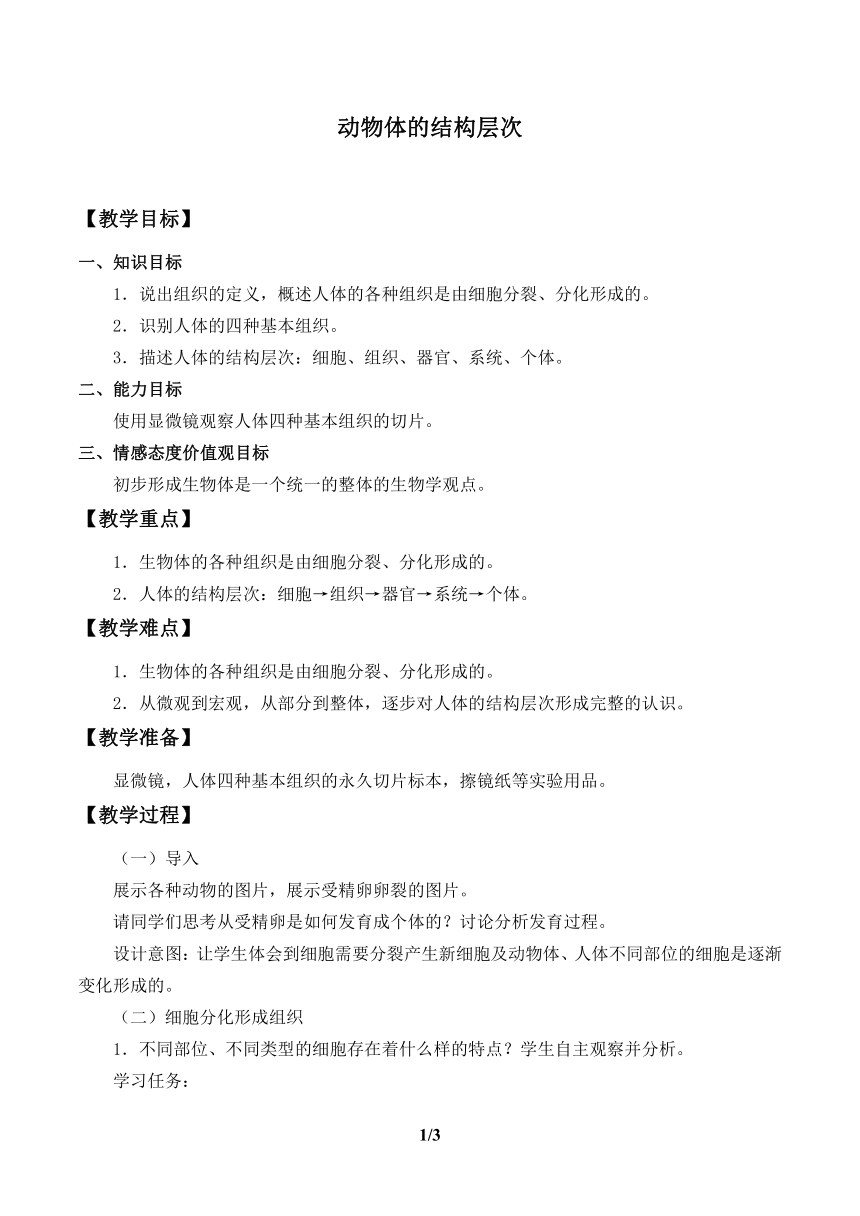 动物体的结构层次

【教学目标】

一、知识目标

1．说出组织的定义，概述人体的各种组织是由细胞分裂、分化形成的。

2．识别人体的四种基本组织。

3．描述人体的结构层次：细胞、组织、器官、系统、个体。

二、能力目标

使用显微镜观察人体四种基本组织的切片。

三、情感态度价值观目标

初步形成生物体是一个统一的整体的生物学观点。

【教学重点】

1．生物体的各种组织是由细胞分裂、分化形成的。

2．人体的结构层次：细胞→组织→器官→系统→个体。

【教学难点】

1．生物体的各种组织是由细胞分裂、分化形成的。

2．从微观到宏观，从部分到整体，逐步对人体的结构层次形成完整的认识。

【教学准备】

显微镜，人体四种基本组织的永久切片标本，擦镜纸等实验用品。

【教学过程】

（一）导入

展示各种动物的图片，展示受精卵卵裂的图片。

请同学们思考从受精卵是如何发育成个体的？讨论分析发育过程。

设计意图：让学生体会到细胞需要分裂产生新细胞及动物体、人体不同部位的细胞是逐渐变化形成的。

（二）细胞分化形成组织

1．不同部位、不同类型的细胞存在着什么样的特点？学生自主观察并分析。

学习任务：

1/3